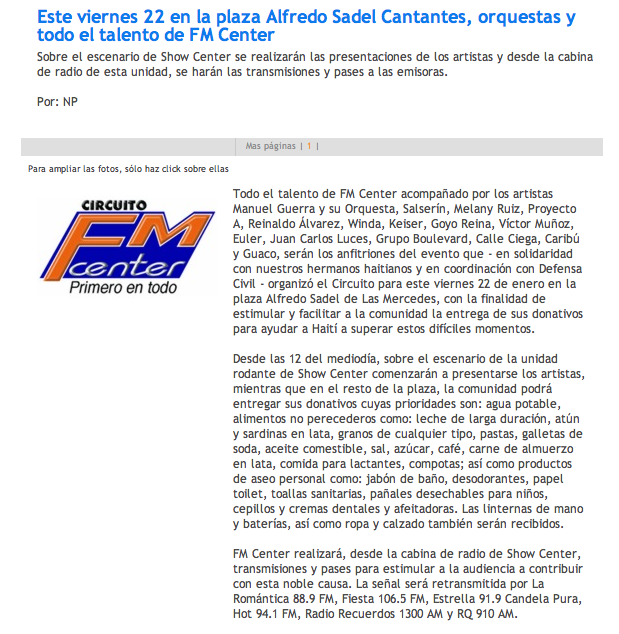 Este viernes 22 en la plaza Alfredo Sadel Cantantes, orquestas y todo el talento de FM Center

Sobre el escenario de Show Center se realizarán las presentaciones de los artistas y desde la cabina de radio de esta unidad, se harán las transmisiones y pases a las emisoras.

Por: NP

Mas páginas | 1 |

Para ampliar las fotos, sólo haz click sobre ellas

CIRCUITO FM center Primero en todo

Todo el talento de FM Center acompañado por los artistas Manuel Guerra y su Orquesta, Salserín, Melany Ruiz, Proyecto A, Reinaldo Álvarez, Winda, Keiser, Goyo Reina, Víctor Muñoz, Euler, Juan Carlos Luces, Grupo Boulevard, Calle Ciega, Caribú y Guaco, serán los anfitriones del evento que - en solidaridad con nuestros hermanos haitianos y en coordinación con Defensa Civil - organizó el Circuito para este viernes 22 de enero en la plaza Alfredo Sadel de Las Mercedes, con la finalidad de estimular y facilitar a la comunidad la entrega de sus donativos para ayudar a Haití a superar estos difíciles momentos.

Desde las 12 del mediodía, sobre el escenario de la unidad rodante de Show Center comenzarán a presentarse los artistas, mientras que en el resto de la plaza, la comunidad podrá entregar sus donativos cuyas prioridades son: agua potable, alimentos no perecederos como: leche de larga duración, atún y sardinas en lata, granos de cualquier tipo, pastas, galletas de soda, aceite comestible, sal, azúcar, café, carne de almuerzo en lata, comida para lactantes, compotas; así como productos de aseo personal como: jabón de baño, desodorantes, papel toilet, toallas sanitarias, pañales desechables para niños, cepillos y cremas dentales y afeitadoras. Las linternas de mano y baterías, así como ropa y calzado también serán recibidos.

FM Center realizará, desde la cabina de radio de Show Center, transmisiones y pases para estimular a la audiencia a contribuir con esta noble causa. La señal será retransmitida por La Romántica 88.9 FM, Fiesta 106.5 FM, Estrella 91.9 Candela Pura, Hot 94.1 FM, Radio Recuerdos 1300 AM y RQ 910 AM.